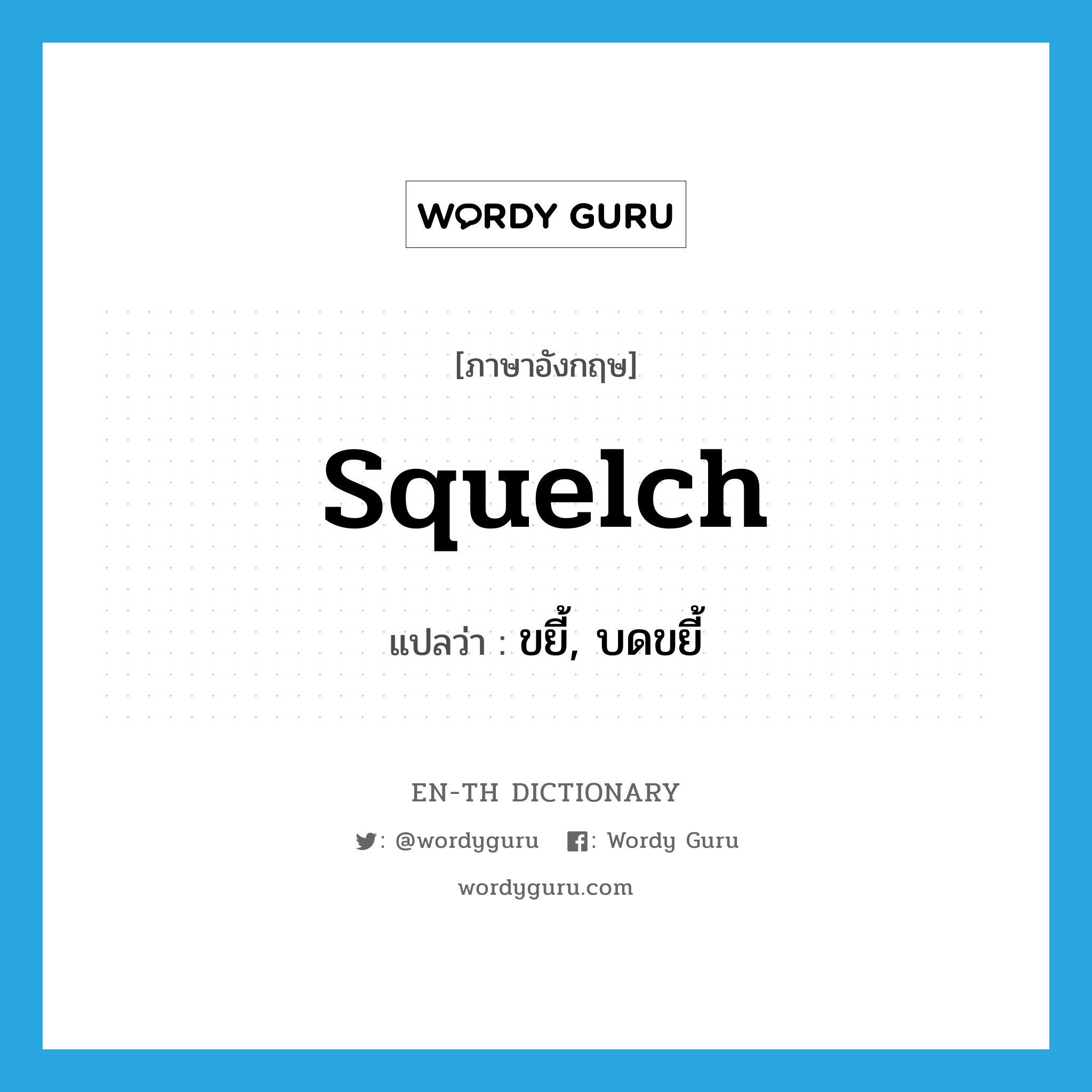 WORDY GURU

[ภาษาอังกฤษ]

squelch

แปลว่า : ขยี้, บดขยี้

EN-TH DICTIONARY

: @wordyguru : Wordy Guru

wordyguru.com